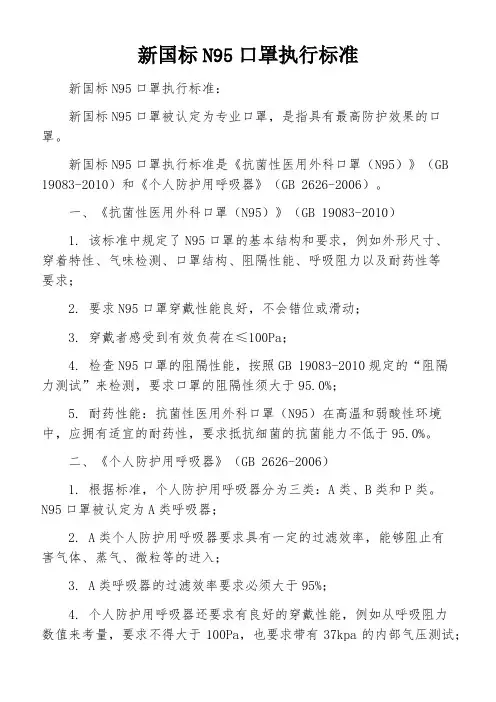 新国标 N95 口罩执行标准

新国标 N95 口罩执行标准：

新国标 N95 口罩被认定为专业口罩，是指具有最高防护效果的口罩。

新国标 N95 口罩执行标准是《抗菌性医用外科口罩（N95）》（GB 19083-2010）和《个人防护用呼吸器》（GB 2626-2006）。

一、《抗菌性医用外科口罩（N95）》（GB 19083-2010）

1. 该标准中规定了 N95 口罩的基本结构和要求，例如外形尺寸、穿着特性、气味检测、口罩结构、阻隔性能、呼吸阻力以及耐药性等要求；

2. 要求 N95 口罩穿戴性能良好，不会错位或滑动；

3. 穿戴者感受到有效负荷在≤100Pa；

4. 检查 N95 口罩的阻隔性能，按照 GB 19083-2010 规定的“阻隔力测试”来检测，要求口罩的阻隔性须大于 95.0%；

5. 耐药性能：抗菌性医用外科口罩（N95）在高温和弱酸性环境中，应拥有适宜的耐药性，要求抵抗细菌的抗菌能力不低于 95.0%。

二、《个人防护用呼吸器》（GB 2626-2006）

1. 根据标准，个人防护用呼吸器分为三类：A 类、B 类和 P 类。N95 口罩被认定为 A 类呼吸器；

2. A 类个人防护用呼吸器要求具有一定的过滤效率，能够阻止有害气体、蒸气、微粒等的进入；

3. A 类呼吸器的过滤效率要求必须大于 95%；

4. 个人防护用呼吸器还要求有良好的穿戴性能，例如从呼吸阻力数值来考量，要求不得大于 100Pa，也要求带有 37kpa 的内部气压测试；